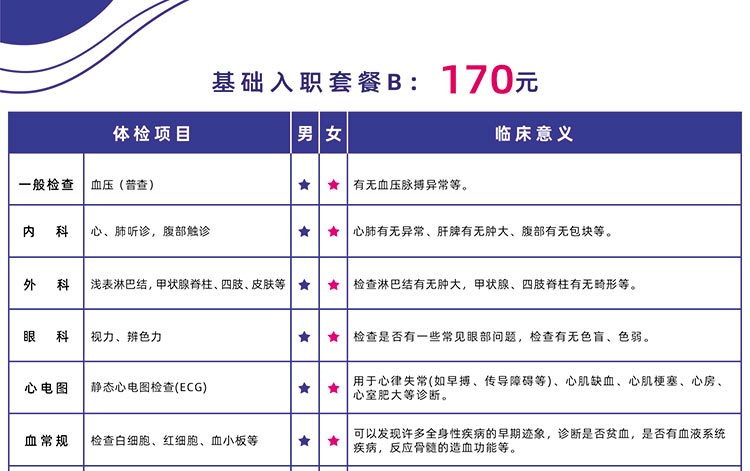 基础入职套餐B：170元

| 体检项目 |  | 男 | 女 | 临床意义 |
|---|---|---|---|---|
| 一般检查 | 血压（普查） | ★ | ★ | 有无血压脉搏异常等。 |
| 内科 | 心、肺听诊，腹部触诊 | ★ | ★ | 心肺有无异常、肝脾有无肿大、腹部有无包块等。 |
| 外科 | 浅表淋巴结，甲状腺脊柱、四肢、皮肤等 | ★ | ★ | 检查淋巴结有无肿大，甲状腺、四肢脊柱有无畸形等。 |
| 眼科 | 视力、辨色力 | ★ | ★ | 检查是否有一些常见眼部问题，检查有无色盲、色弱。 |
| 心电图 | 静态心电图检查(ECG) | ★ | ★ | 用于心律失常(如早搏、传导障碍等)、心肌缺血、心肌梗塞、心房、心室肥大等诊断。 |
| 血常规 | 检查白细胞、红细胞、血小板等 | ★ | ★ | 可以发现许多全身性疾病的早期迹象，诊断是否贫血，是否有血液系统疾病，反应骨髓的造血功能等。 |